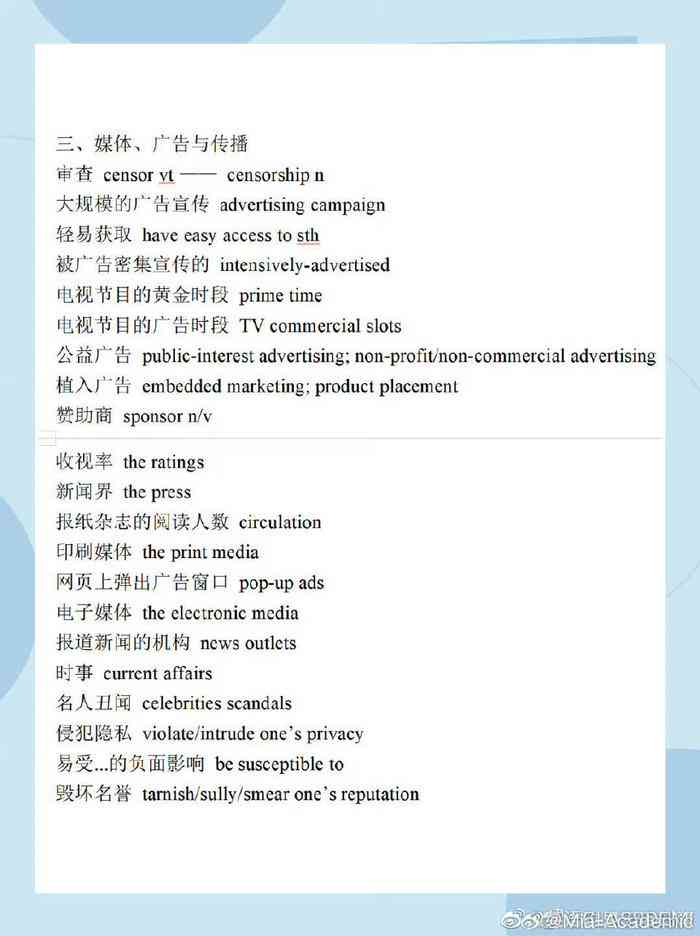 三、媒体、广告与传播
审查 censor vt —— censorship n
大规模的广告宣传 advertising campaign
轻易获取 have easy access to sth
被广告密集宣传的 intensively-advertised
电视节目的黄金时段 prime time
电视节目的广告时段 TV commercial slots
公益广告 public-interest advertising; non-profit/non-commercial advertising
植入广告 embedded marketing; product placement
赞助商 sponsor n/v

收视率 the ratings
新闻界 the press
报纸杂志的阅读人数 circulation
印刷媒体 the print media
网页上弹出广告窗口 pop-up ads
电子媒体 the electronic media
报道新闻的机构 news outlets
时事 current affairs
名人丑闻 celebrities scandals
侵犯隐私 violate/intrude one's privacy
易受...的负面影响 be susceptible to
毁坏名誉 tarnish/sully/smear one's reputation

@Mia-Academic